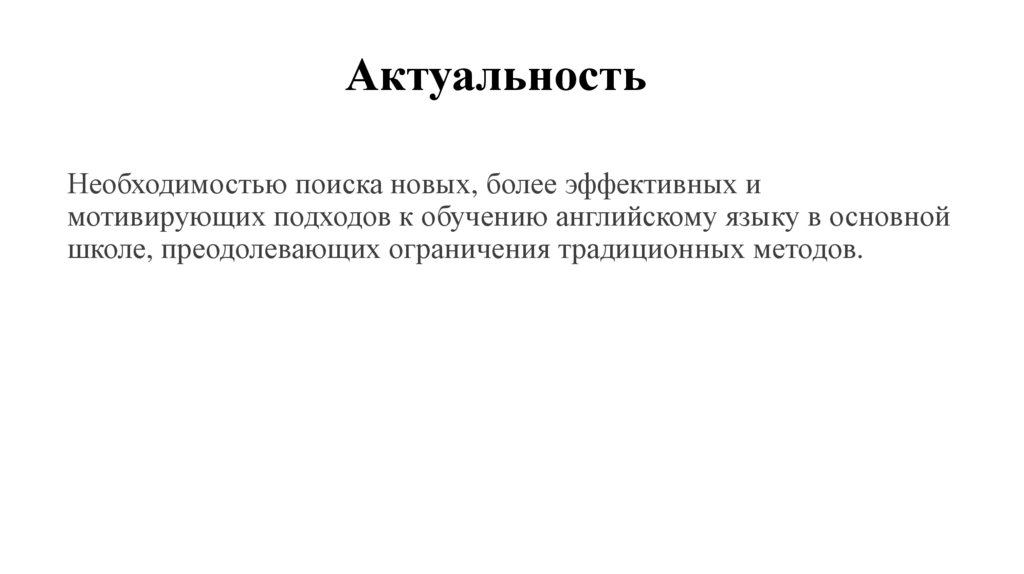 Актуальность

Необходимостью поиска новых, более эффективных и мотивирующих подходов к обучению английскому языку в основной школе, преодолевающих ограничения традиционных методов.